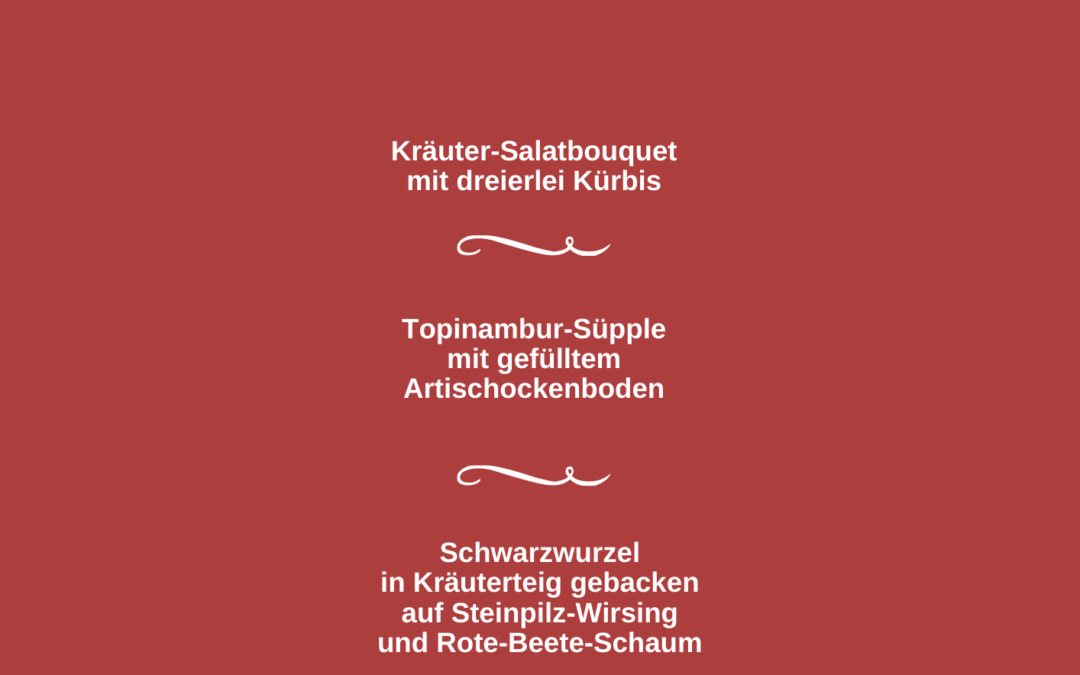 Kräuter-Salatbouquet
mit dreierlei Kürbis

Topinambur-Süpple
mit gefülltem
Artischockenboden

Schwarzwurzel
in Kräuterteig gebacken
auf Steinpilz-Wirsing
und Rote-Beete-Schaum